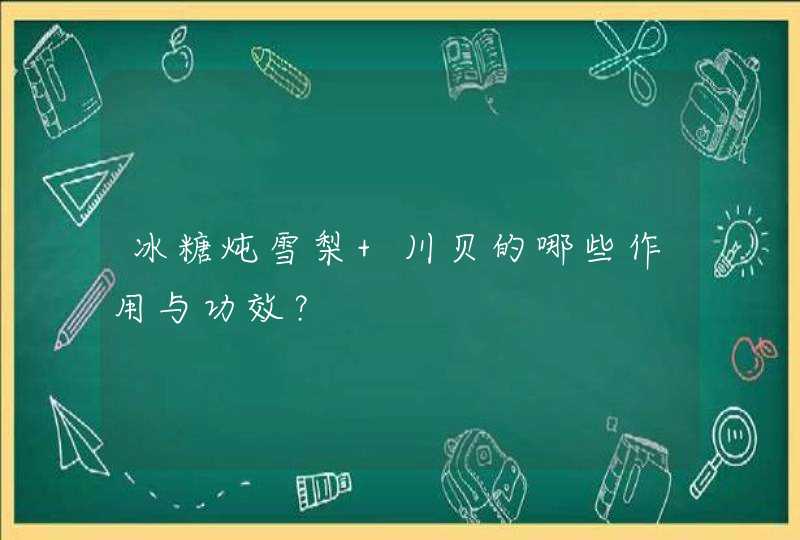 冰糖炖雪梨+川贝的哪些作用与功效？